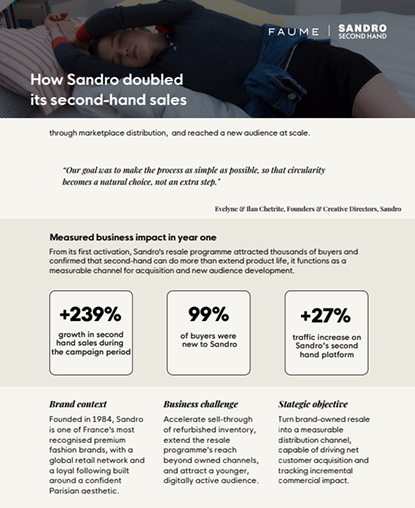 FAUME | SANDRO SECOND HAND

How Sandro doubled its second-hand sales

through marketplace distribution, and reached a new audience at scale.

"Our goal was to make the process as simple as possible, so that circularity becomes a natural choice, not an extra step."

Evelyne & Ilan Chetrite, Founders & Creative Directors, Sandro

Measured business impact in year one

From its first activation, Sandro's resale programme attracted thousands of buyers and confirmed that second-hand can do more than extend product life, it functions as a measurable channel for acquisition and new audience development.

+239%
growth in second hand sales during the campaign period

99%
of buyers were new to Sandro

+27%
traffic increase on Sandro's second hand platform

Brand context

Founded in 1984, Sandro is one of France's most recognised premium fashion brands, with a global retail network and a loyal following built around a confident Parisian aesthetic.

Business challenge

Accelerate sell-through of refurbished inventory, extend the resale programme's reach beyond owned channels, and attract a younger, digitally active audience.

Stategic objective

Turn brand-owned resale into a measurable distribution channel, capable of driving net customer acquisition and tracking incremental commercial impact.